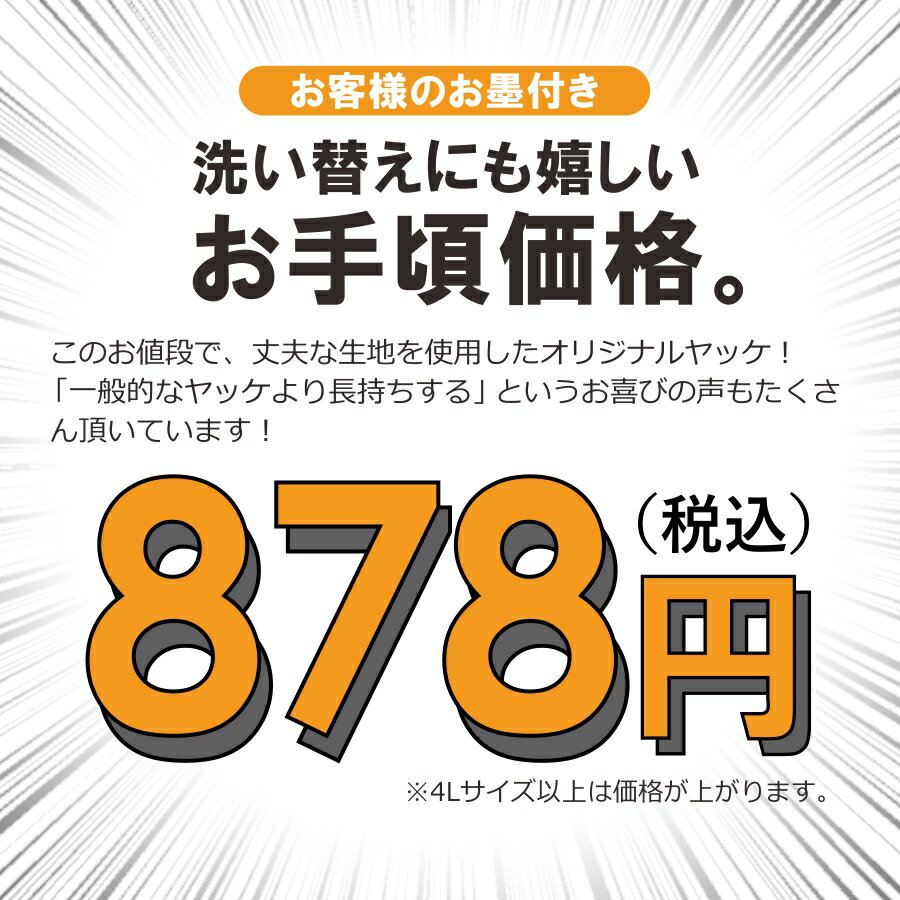 お客様のお墨付き

洗い替えにも嬉しい
お手頃価格。

このお値段で、丈夫な生地を使用したオリジナルヤッケ！「一般的なヤッケより長持ちする」というお喜びの声もたくさん頂いています！

878円（税込）

※4Lサイズ以上は価格が上がります。